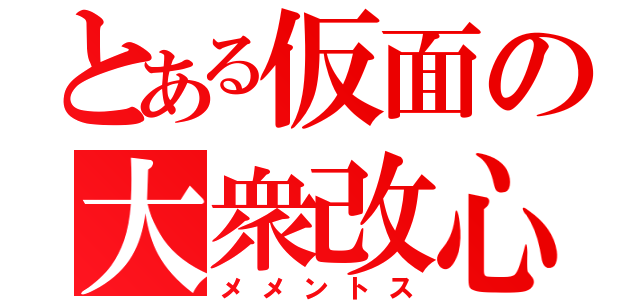 とある仮面の
大衆改心
メメントス